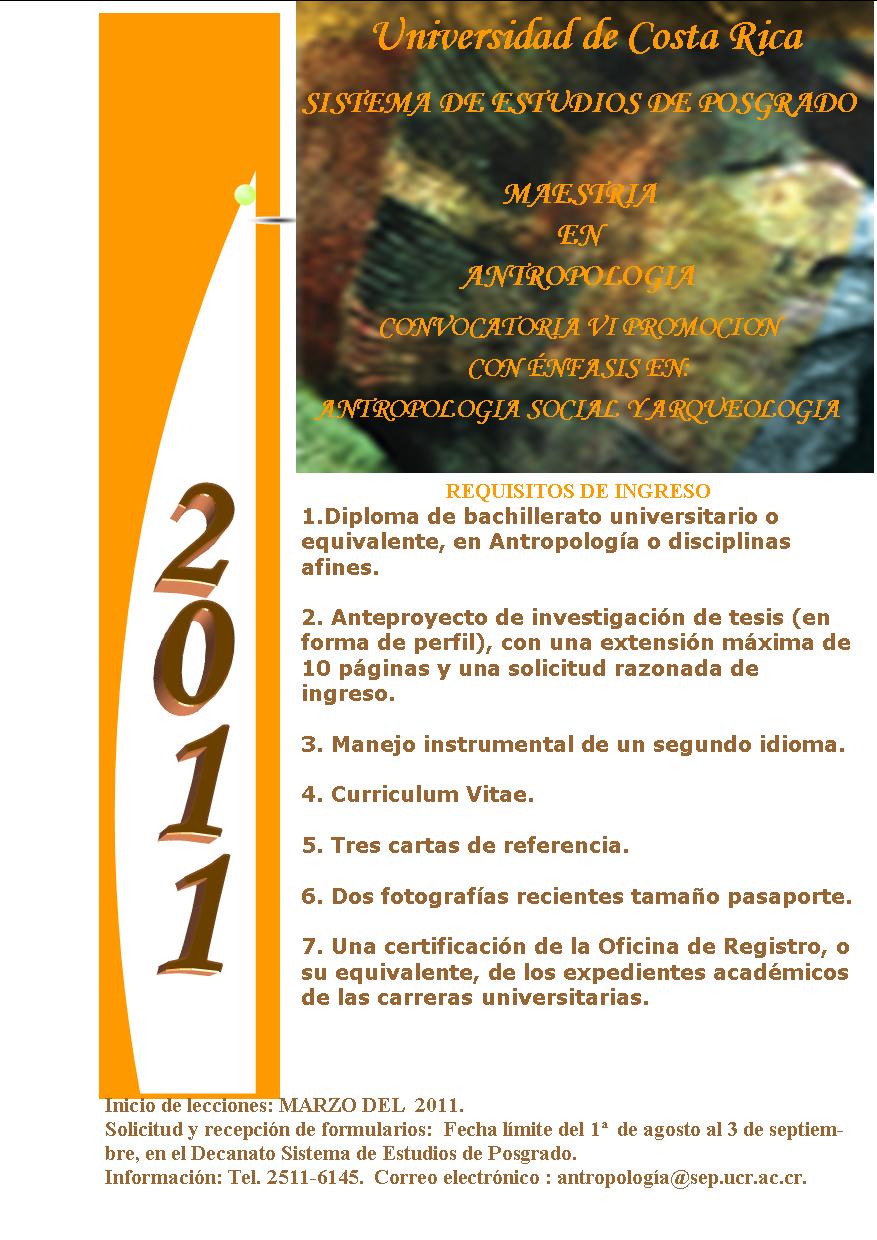 Universidad de Costa Rica

SISTEMA DE ESTUDIOS DE POSGRADO

MAESTRIA
EN
ANTROPOLOGIA

CONVOCATORIA VI PROMOCION
CON ÉNFASIS EN:
ANTROPOLOGIA SOCIAL Y ARQUEOLOGIA

2011

REQUISITOS DE INGRESO

1.Diploma de bachillerato universitario o equivalente, en Antropología o disciplinas afines.

2. Anteproyecto de investigación de tesis (en forma de perfil), con una extensión máxima de 10 páginas y una solicitud razonada de ingreso.

3. Manejo instrumental de un segundo idioma.

4. Curriculum Vitae.

5. Tres cartas de referencia.

6. Dos fotografías recientes tamaño pasaporte.

7. Una certificación de la Oficina de Registro, o su equivalente, de los expedientes académicos de las carreras universitarias.

Inicio de lecciones: MARZO DEL 2011.
Solicitud y recepción de formularios: Fecha límite del 1ª de agosto al 3 de septiembre, en el Decanato Sistema de Estudios de Posgrado.
Información: Tel. 2511-6145. Correo electrónico : antropología@sep.ucr.ac.cr.